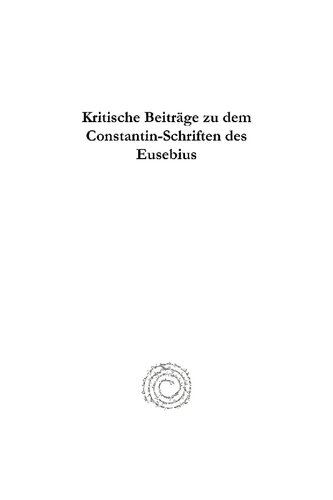 Kritische Beiträge zu dem Constantin-Schriften des Eusebius